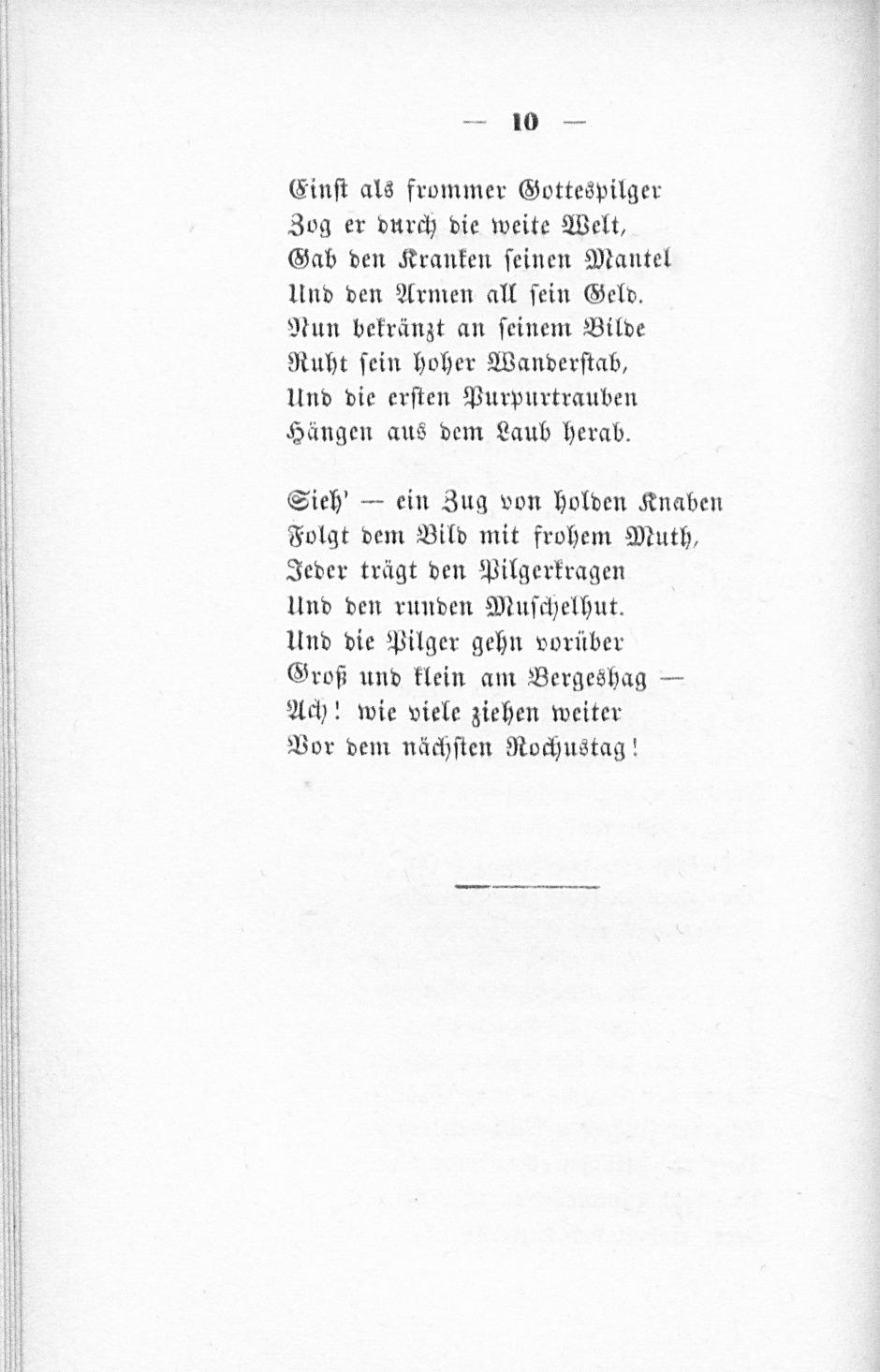 — 10 —

Einst als frommer Gottespilger
Zog er durch die weite Welt,
Gab den Kranken seinen Mantel
Und den Armen all sein Geld.
Nun bekränzt an seinem Bilde
Ruht sein hoher Wanderstab,
Und die ersten Purpurtrauben
Hängen aus dem Laub herab.

Sieh' — ein Zug von holden Knaben
Folgt dem Bild mit frohem Muth,
Jeder trägt den Pilgerkragen
Und den runden Muschelhut.
Und die Pilger gehn vorüber
Groß und klein am Bergeshag —
Ach! wie viele ziehen weiter
Vor dem nächsten Rochustag!